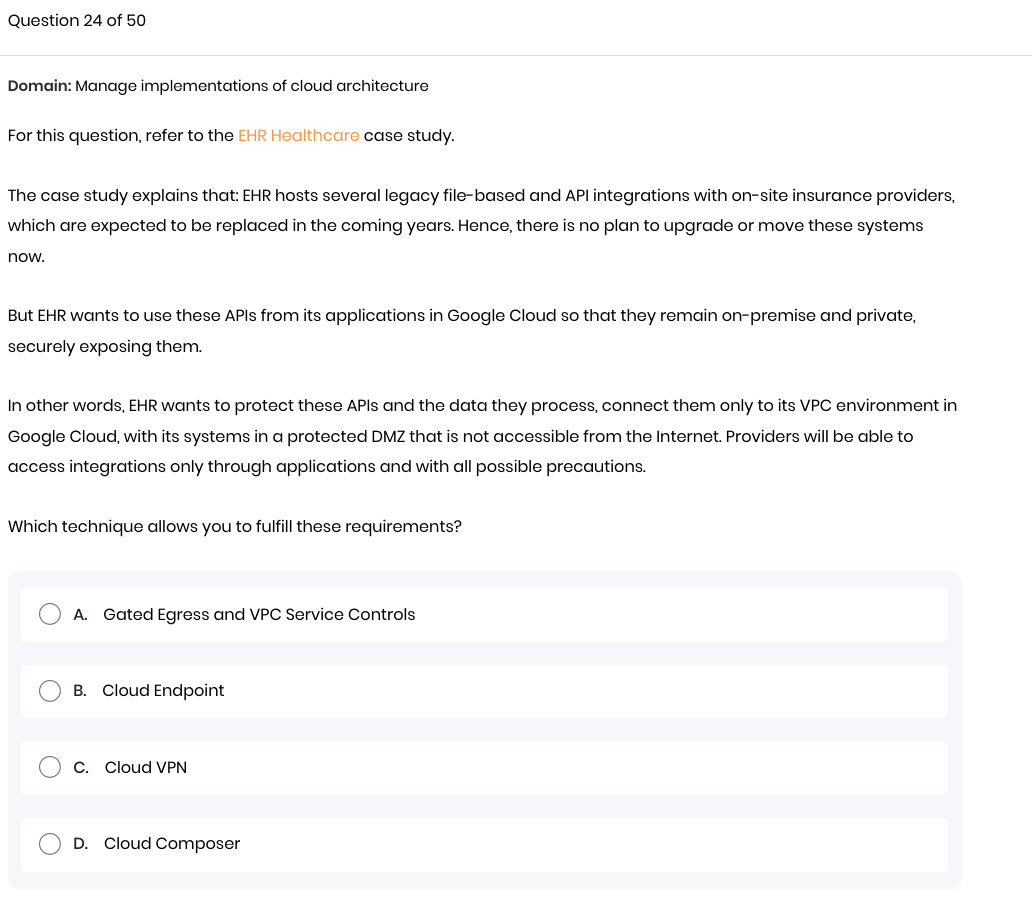 Question 24 of 50

Domain: Manage implementations of cloud architecture

For this question, refer to the EHR Healthcare case study.

The case study explains that: EHR hosts several legacy file-based and API integrations with on-site insurance providers, which are expected to be replaced in the coming years. Hence, there is no plan to upgrade or move these systems now.

But EHR wants to use these APIs from its applications in Google Cloud so that they remain on-premise and private, securely exposing them.

In other words, EHR wants to protect these APIs and the data they process, connect them only to its VPC environment in Google Cloud, with its systems in a protected DMZ that is not accessible from the Internet. Providers will be able to access integrations only through applications and with all possible precautions.

Which technique allows you to fulfill these requirements?

A. Gated Egress and VPC Service Controls

B. Cloud Endpoint

C. Cloud VPN

D. Cloud Composer